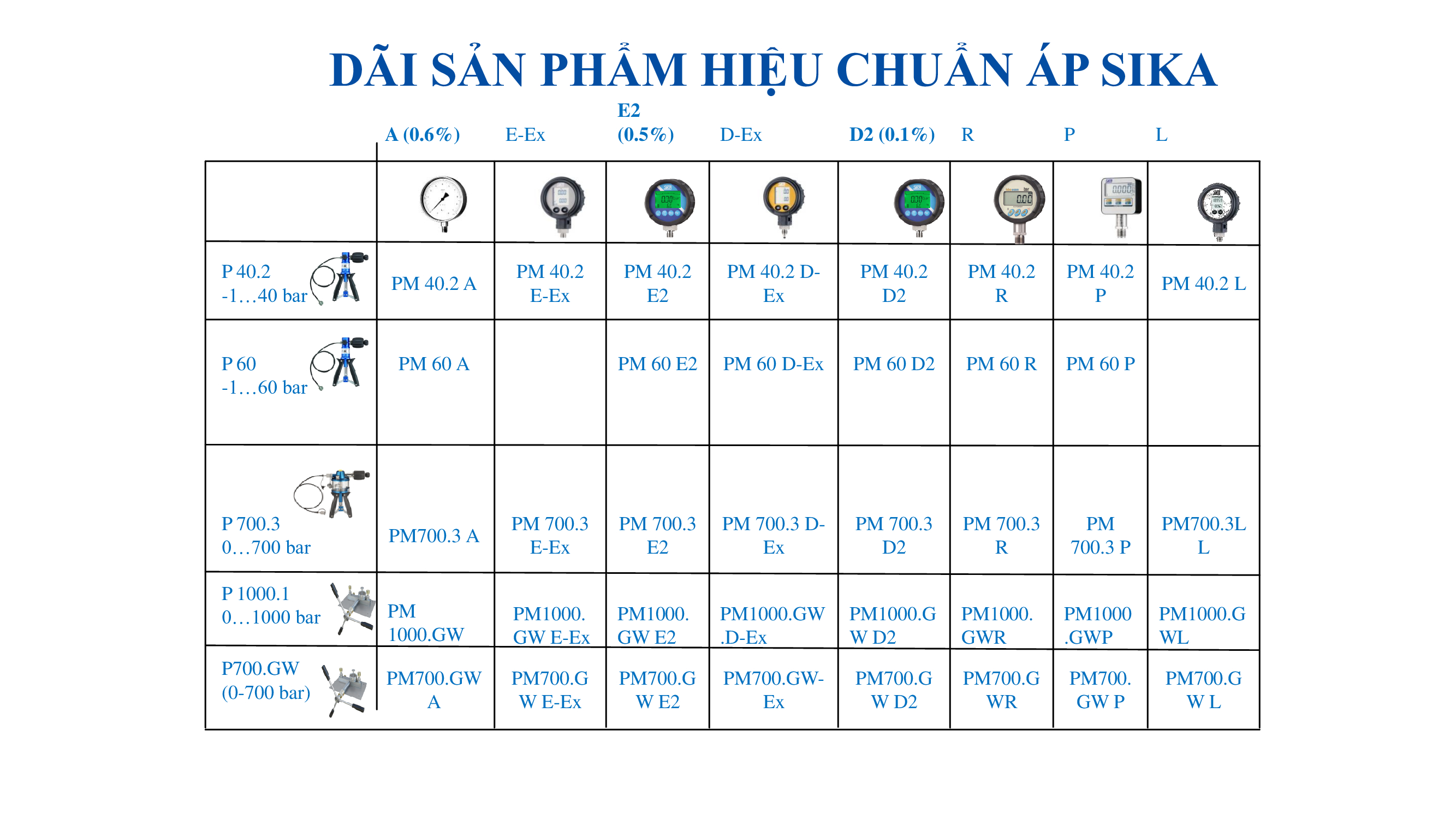 DÃI SẢN PHẨM HIỆU CHUẨN ÁP SIKA

| | A (0.6%) | E-Ex | E2 (0.5%) | D-Ex | D2 (0.1%) | R | P | L |
|---|---|---|---|---|---|---|---|---|
| | | | | | | | | |
| P 40.2 -1…40 bar | PM 40.2 A | PM 40.2 E-Ex | PM 40.2 E2 | PM 40.2 D-Ex | PM 40.2 D2 | PM 40.2 R | PM 40.2 P | PM 40.2 L |
| P 60 -1…60 bar | PM 60 A | | PM 60 E2 | PM 60 D-Ex | PM 60 D2 | PM 60 R | PM 60 P | |
| P 700.3 0…700 bar | PM700.3 A | PM 700.3 E-Ex | PM 700.3 E2 | PM 700.3 D-Ex | PM 700.3 D2 | PM 700.3 R | PM 700.3 P | PM700.3L L |
| P 1000.1 0…1000 bar | PM 1000.GW | PM1000. GW E-Ex | PM1000. GW E2 | PM1000.GW .D-Ex | PM1000.G W D2 | PM1000. GWR | PM1000 .GWP | PM1000.G WL |
| P700.GW (0-700 bar) | PM700.GW A | PM700.G W E-Ex | PM700.G W E2 | PM700.GW-Ex | PM700.G W D2 | PM700.G WR | PM700. GW P | PM700.G W L |